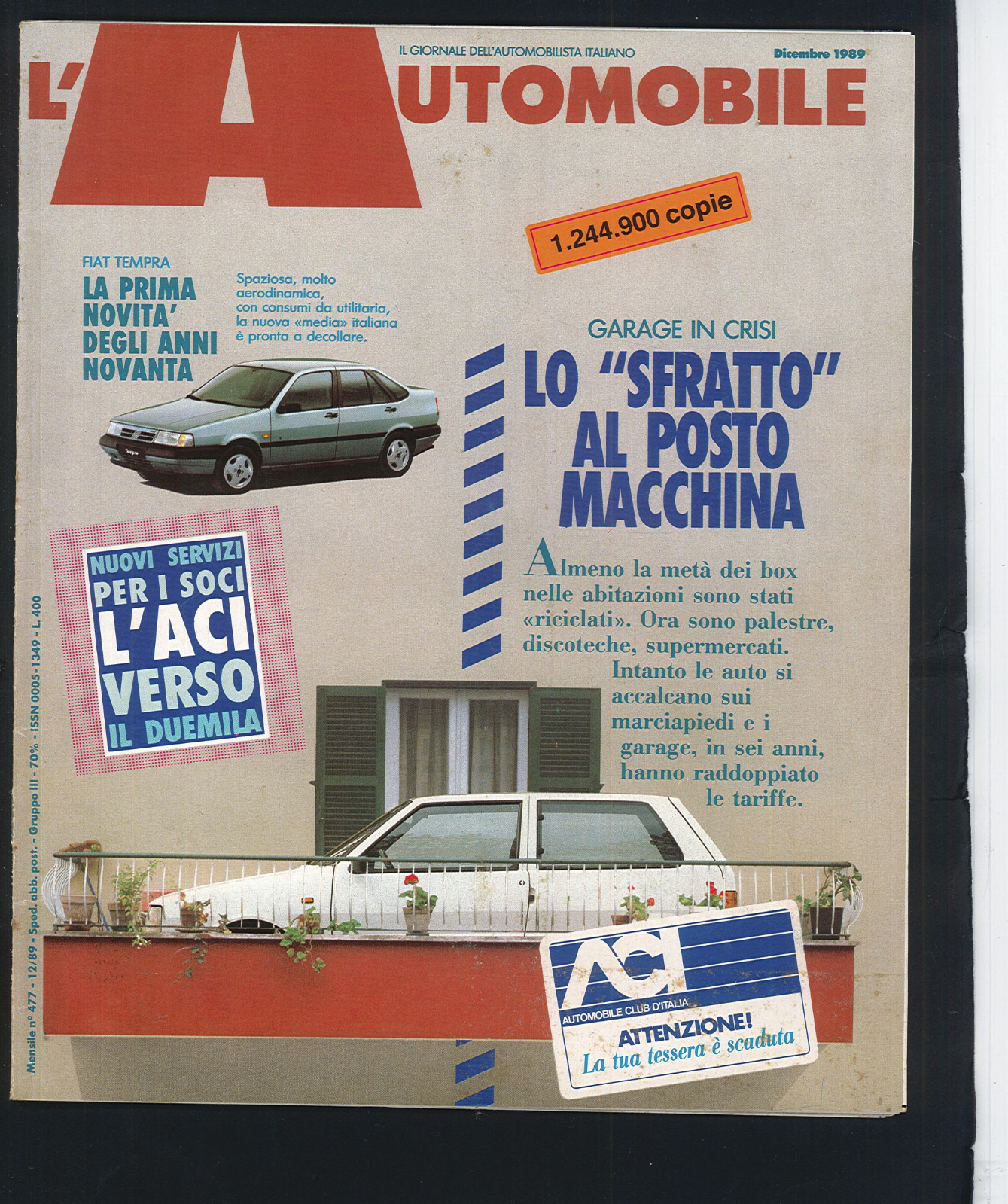 IL GIORNALE DELL'AUTOMOBILISTA ITALIANO

Dicembre 1989

L'AUTOMOBILE

1.244.900 copie

FIAT TEMPRA

LA PRIMA NOVITA' DEGLI ANNI NOVANTA

Spaziosa, molto aerodinamica, con consumi da utilitaria, la nuova «media» italiana è pronta a decollare.

GARAGE IN CRISI

LO "SFRATTO" AL POSTO MACCHINA

Almeno la metà dei box nelle abitazioni sono stati «riciclati». Ora sono palestre, discoteche, supermercati. Intanto le auto si accalcano sui marciapiedi e i garage, in sei anni, hanno raddoppiato le tariffe.

NUOVI SERVIZI PER I SOCI L'ACI VERSO IL DUEMILA

Mensile n° 477 - 12/89 - Sped. abb. post. - Gruppo III - 70% - ISSN 0005-1349 - L. 400

ACI

AUTOMOBILE CLUB D'ITALIA

ATTENZIONE!
La tua tessera è scaduta